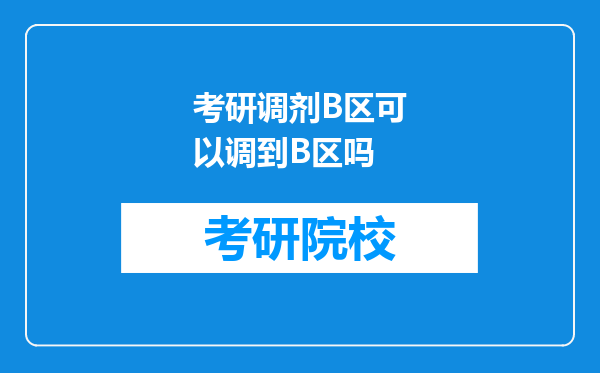 考研调剂B区可以调到B区吗

考研院校